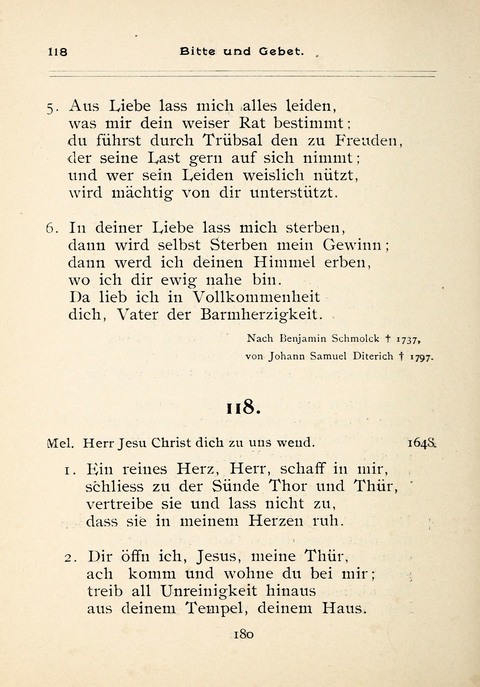 118 Bitte und Gebet.

5. Aus Liebe lass mich alles leiden,
was mir dein weiser Rat bestimmt;
du führst durch Trübsal den zu Freuden,
der seine Last gern auf sich nimmt;
und wer sein Leiden weislich nützt,
wird mächtig von dir unterstützt.

6. In deiner Liebe lass mich sterben,
dann wird selbst Sterben mein Gewinn;
dann werd ich deinen Himmel erben,
wo ich dir ewig nahe bin.
Da lieb ich in Vollkommenheit
dich, Vater der Barmherzigkeit.

Nach Benjamin Schmolck † 1737,
von Johann Samuel Diterich † 1797.

118.

Mel. Herr Jesu Christ dich zu uns wend. 1648.

1. Ein reines Herz, Herr, schaff in mir,
schliess zu der Sünde Thor und Thür,
vertreibe sie und lass nicht zu,
dass sie in meinem Herzen ruh.

2. Dir öffn ich, Jesus, meine Thür,
ach komm und wohne du bei mir;
treib all Unreinigkeit hinaus
aus deinem Tempel, deinem Haus.

180